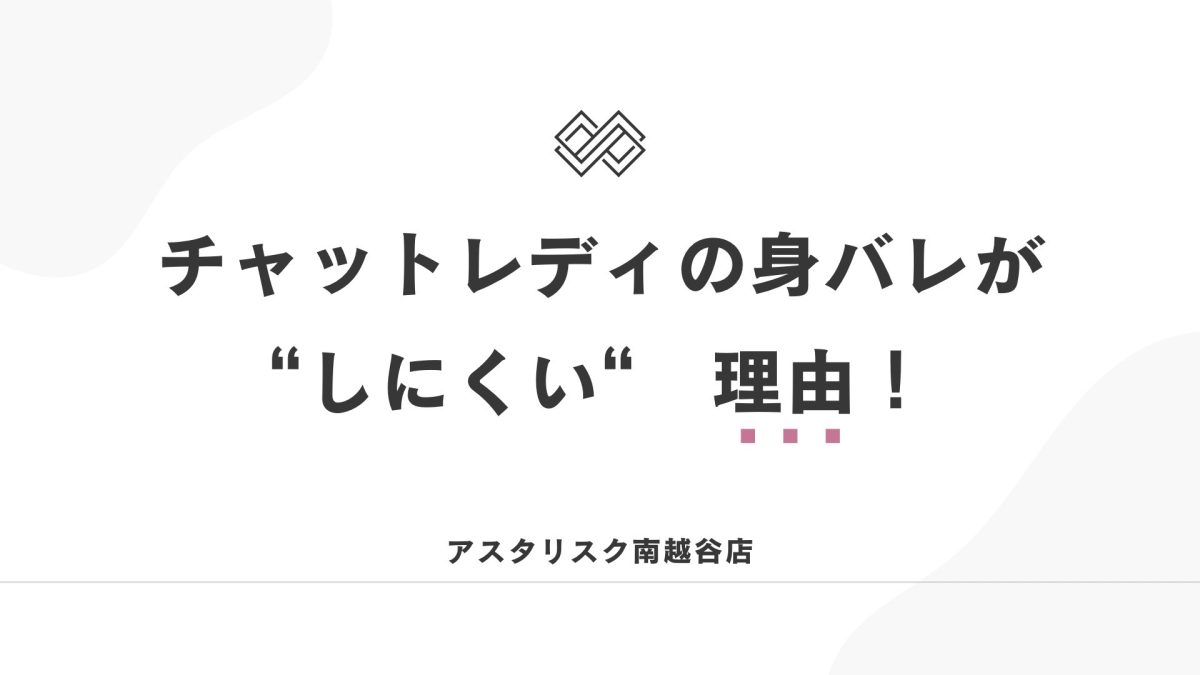 チャットレディの身バレが
“しにくい“　理由！

アスタリスク南越谷店